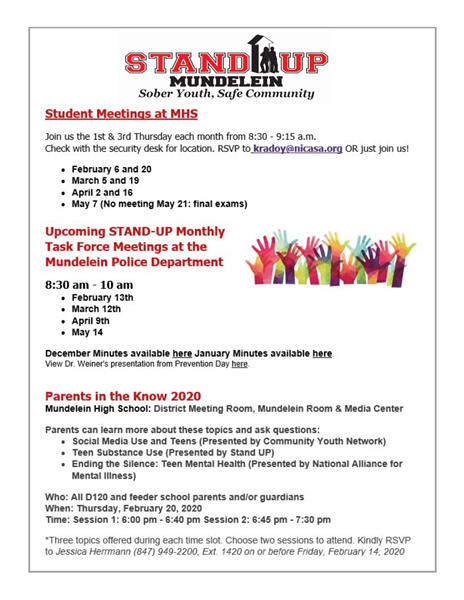 STAND UP
MUNDELEIN
Sober Youth, Safe Community

Student Meetings at MHS

Join us the 1st & 3rd Thursday each month from 8:30 - 9:15 a.m.
Check with the security desk for location. RSVP to kradoy@nicasa.org OR just join us!

- February 6 and 20
- March 5 and 19
- April 2 and 16
- May 7 (No meeting May 21: final exams)

Upcoming STAND-UP Monthly Task Force Meetings at the Mundelein Police Department

8:30 am - 10 am
- February 13th
- March 12th
- April 9th
- May 14

December Minutes available here January Minutes available here.
View Dr. Weiner's presentation from Prevention Day here.

Parents in the Know 2020
Mundelein High School: District Meeting Room, Mundelein Room & Media Center

Parents can learn more about these topics and ask questions:
- Social Media Use and Teens (Presented by Community Youth Network)
- Teen Substance Use (Presented by Stand UP)
- Ending the Silence: Teen Mental Health (Presented by National Alliance for Mental Illness)

Who: All D120 and feeder school parents and/or guardians
When: Thursday, February 20, 2020
Time: Session 1: 6:00 pm - 6:40 pm Session 2: 6:45 pm - 7:30 pm

*Three topics offered during each time slot. Choose two sessions to attend. Kindly RSVP to Jessica Herrmann (847) 949-2200, Ext. 1420 on or before Friday, February 14, 2020